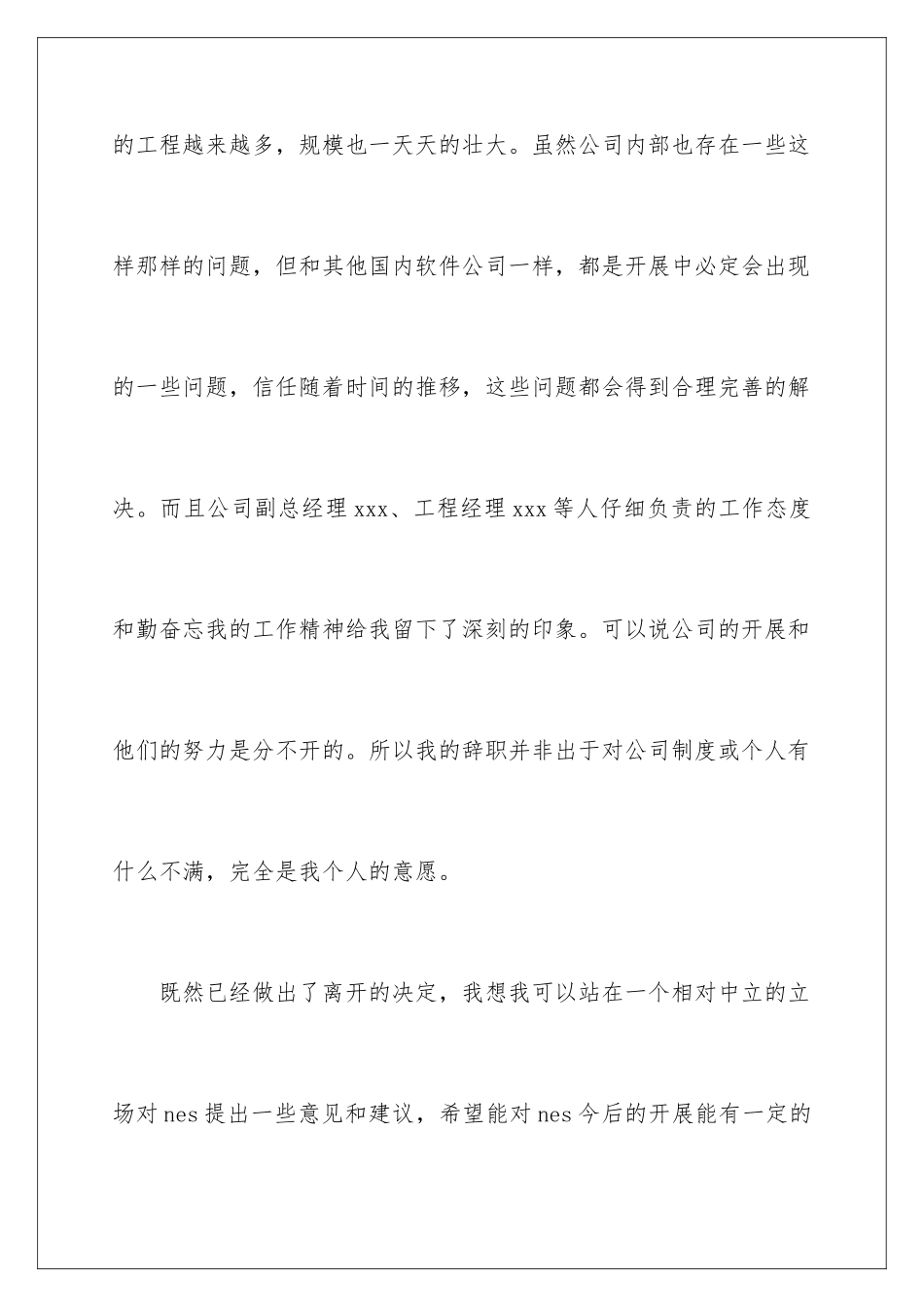 的工程越来越多，规模也一天天的壮大。虽然公司内部也存在一些这样那样的问题，但和其他国内软件公司一样，都是开展中必定会出现的一些问题，信任随着时间的推移，这些问题都会得到合理完善的解决。而且公司副总经理 xxx、工程经理 xxx 等人仔细负责的工作态度和勤奋忘我的工作精神给我留下了深刻的印象。可以说公司的开展和他们的努力是分不开的。所以我的辞职并非出于对公司制度或个人有什么不满，完全是我个人的意愿。

既然已经做出了离开的决定，我想我可以站在一个相对中立的立场对 nes 提出一些意见和建议，希望能对 nes 今后的开展能有一定的